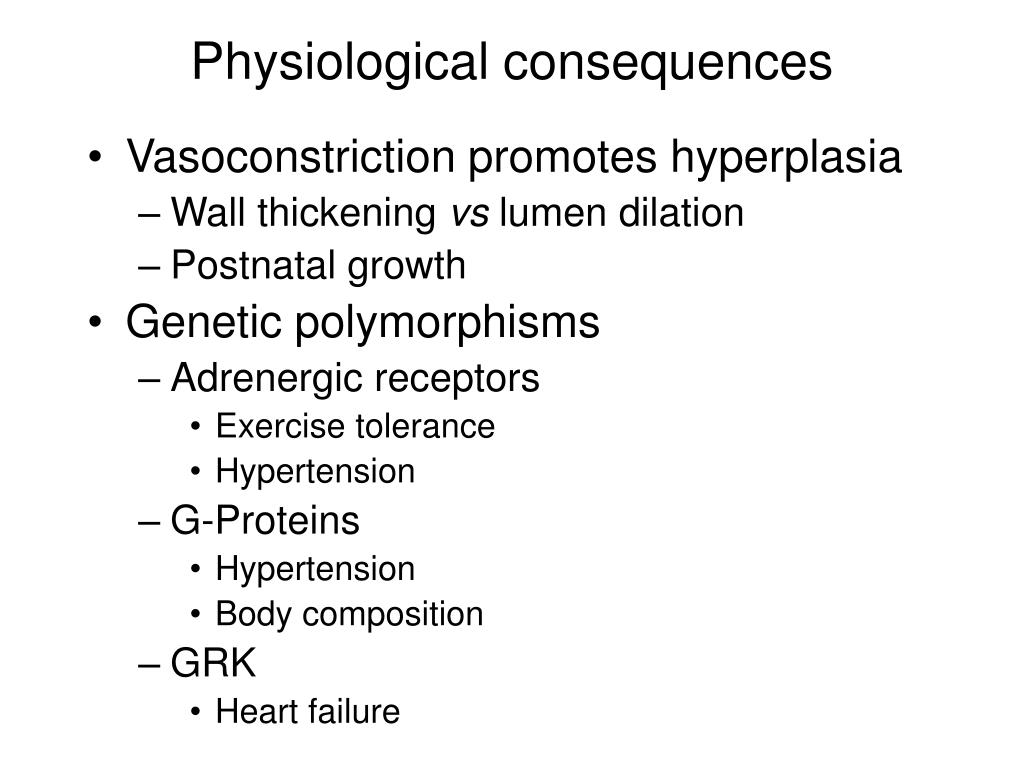 Physiological consequences

• Vasoconstriction promotes hyperplasia
– Wall thickening vs lumen dilation
– Postnatal growth
• Genetic polymorphisms
– Adrenergic receptors
• Exercise tolerance
• Hypertension
– G-Proteins
• Hypertension
• Body composition
– GRK
• Heart failure